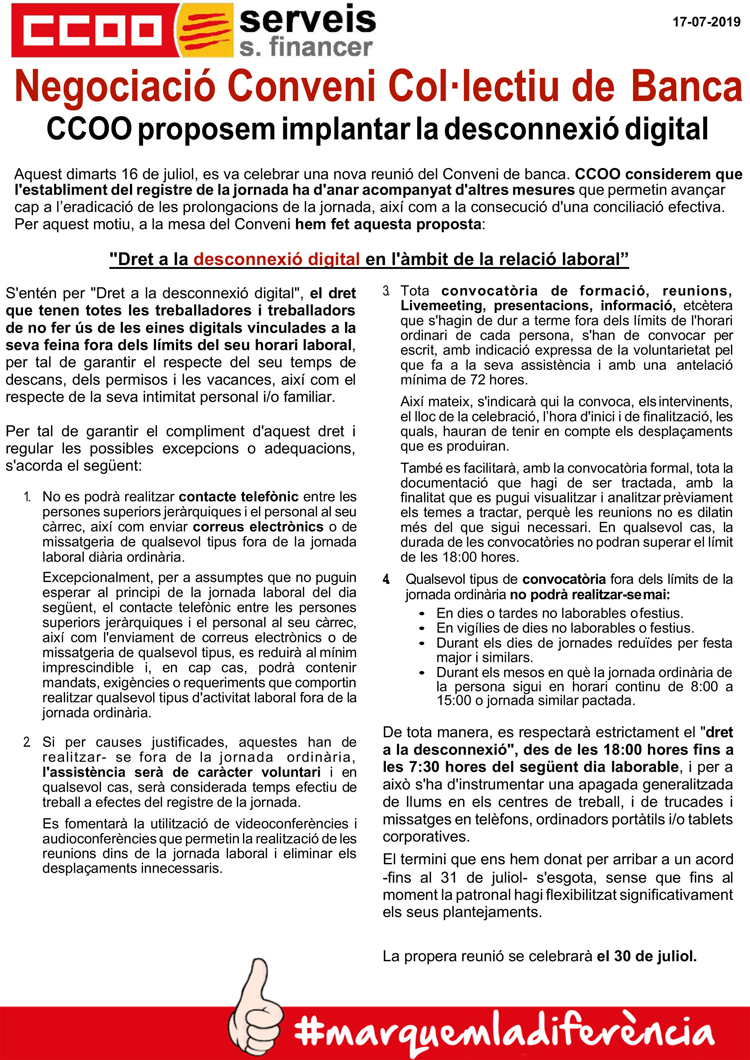 CCOO serveis s. financer

17-07-2019

Negociació Conveni Col·lectiu de Banca

CCOO proposem implantar la desconnexió digital

Aquest dimarts 16 de juliol, es va celebrar una nova reunió del Conveni de banca. CCOO considerem que l'establiment del registre de la jornada ha d'anar acompanyat d'altres mesures que permetin avançar cap a l'eradicació de les prolongacions de la jornada, així com a la consecució d'una conciliació efectiva. Per aquest motiu, a la mesa del Conveni hem fet aquesta proposta:

"Dret a la desconnexió digital en l'àmbit de la relació laboral"

S'entén per "Dret a la desconnexió digital", el dret que tenen totes les treballadores i treballadors de no fer ús de les eines digitals vinculades a la seva feina fora dels límits del seu horari laboral, per tal de garantir el respecte del seu temps de descans, dels permisos i les vacances, així com el respecte de la seva intimitat personal i/o familiar.

Per tal de garantir el compliment d'aquest dret i regular les possibles excepcions o adequacions, s'acorda el següent:

1. No es podrà realitzar contacte telefònic entre les persones superiors jeràrquiques i el personal al seu càrrec, així com enviar correus electrònics o de missatgeria de qualsevol tipus fora de la jornada laboral diària ordinària.

Excepcionalment, per a assumptes que no puguin esperar al principi de la jornada laboral del dia següent, el contacte telefònic entre les persones superiors jeràrquiques i el personal al seu càrrec, així com l'enviament de correus electrònics o de missatgeria de qualsevol tipus, es reduirà al mínim imprescindible i, en cap cas, podrà contenir mandats, exigències o requeriments que comportin realitzar qualsevol tipus d'activitat laboral fora de la jornada ordinària.

2. Si per causes justificades, aquestes han de realitzar- se fora de la jornada ordinària, l'assistència serà de caràcter voluntari i en qualsevol cas, serà considerada temps efectiu de treball a efectes del registre de la jornada.

Es fomentarà la utilització de videoconferències i audioconferències que permetin la realització de les reunions dins de la jornada laboral i eliminar els desplaçaments innecessaris.

3. Tota convocatòria de formació, reunions, Livemeeting, presentacions, informació, etcètera que s'hagin de dur a terme fora dels límits de l'horari ordinari de cada persona, s'han de convocar per escrit, amb indicació expressa de la voluntarietat pel que fa a la seva assistència i amb una antelació mínima de 72 hores.

Així mateix, s'indicarà qui la convoca, els intervinents, el lloc de la celebració, l'hora d'inici i de finalització, les quals, hauran de tenir en compte els desplaçaments que es produiran.

També es facilitarà, amb la convocatòria formal, tota la documentació que hagi de ser tractada, amb la finalitat que es pugui visualitzar i analitzar prèviament els temes a tractar, perquè les reunions no es dilatin més del que sigui necessari. En qualsevol cas, la durada de les convocatòries no podran superar el límit de les 18:00 hores.

4. Qualsevol tipus de convocatòria fora dels límits de la jornada ordinària no podrà realitzar-se mai:
• En dies o tardes no laborables o festius.
• En vigílies de dies no laborables o festius.
• Durant els dies de jornades reduïdes per festa major i similars.
• Durant els mesos en què la jornada ordinària de la persona sigui en horari continu de 8:00 a 15:00 o jornada similar pactada.

De tota manera, es respectarà estrictament el "dret a la desconnexió", des de les 18:00 hores fins a les 7:30 hores del següent dia laborable, i per a això s'ha d'instrumentar una apagada generalitzada de llums en els centres de treball, i de trucades i missatges en telèfons, ordinadors portàtils i/o tablets corporatives.

El termini que ens hem donat per arribar a un acord -fins al 31 de juliol- s'esgota, sense que fins al moment la patronal hagi flexibilitzat significativament els seus plantejaments.

La propera reunió se celebrarà el 30 de juliol.

#marquemladiferència